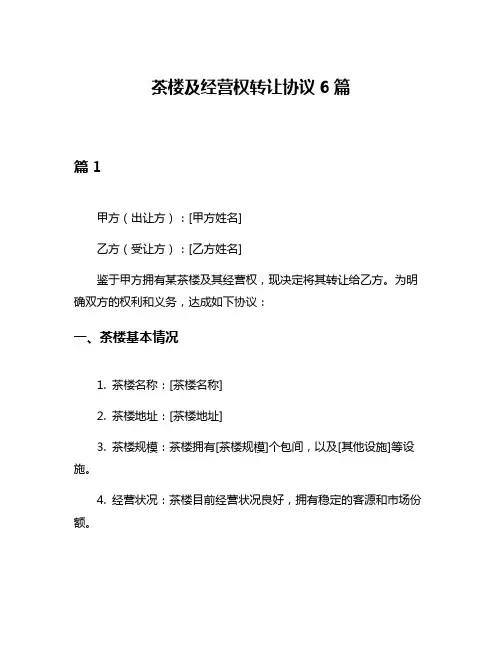 茶楼及经营权转让协议 6 篇

篇 1

甲方（出让方）：[甲方姓名]

乙方（受让方）：[乙方姓名]

鉴于甲方拥有某茶楼及其经营权，现决定将其转让给乙方。为明确双方的权利和义务，达成如下协议：

一、茶楼基本情况

1. 茶楼名称：[茶楼名称]

2. 茶楼地址：[茶楼地址]

3. 茶楼规模：茶楼拥有[茶楼规模]个包间，以及[其他设施]等设施。

4. 经营状况：茶楼目前经营状况良好，拥有稳定的客源和市场份额。